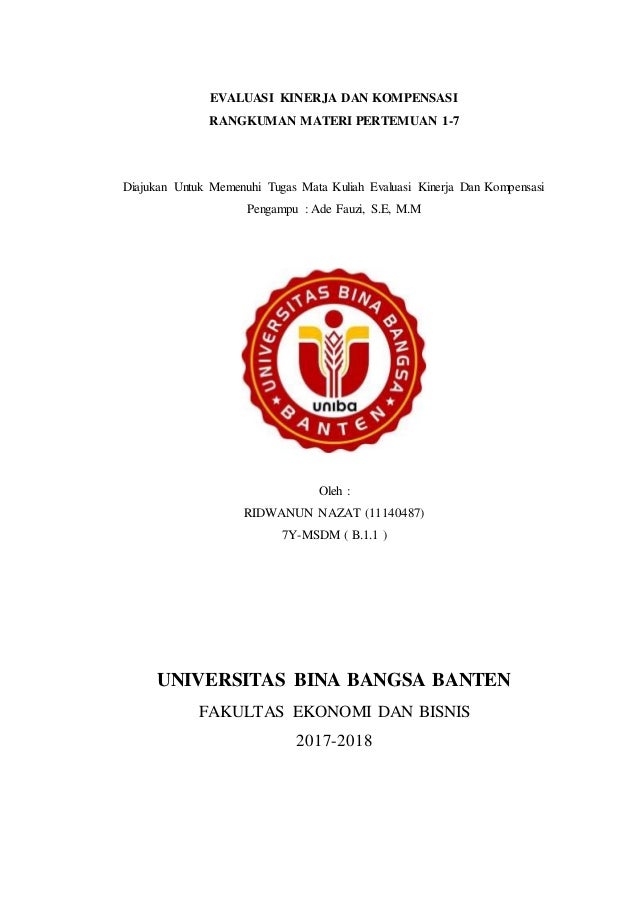 EVALUASI KINERJA DAN KOMPENSASI
RANGKUMAN MATERI PERTEMUAN 1-7

Diajukan Untuk Memenuhi Tugas Mata Kuliah Evaluasi Kinerja Dan Kompensasi
Pengampu : Ade Fauzi, S.E, M.M

UNIVERSITAS BINA BANGSA
uniba
BANTEN

Oleh :
RIDWANUN NAZAT (11140487)
7Y-MSDM ( B.1.1 )

UNIVERSITAS BINA BANGSA BANTEN
FAKULTAS EKONOMI DAN BISNIS
2017-2018